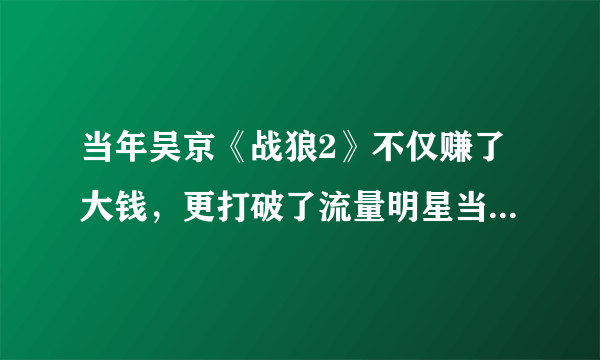 当年吴京《战狼2》不仅赚了大钱，更打破了流量明星当...